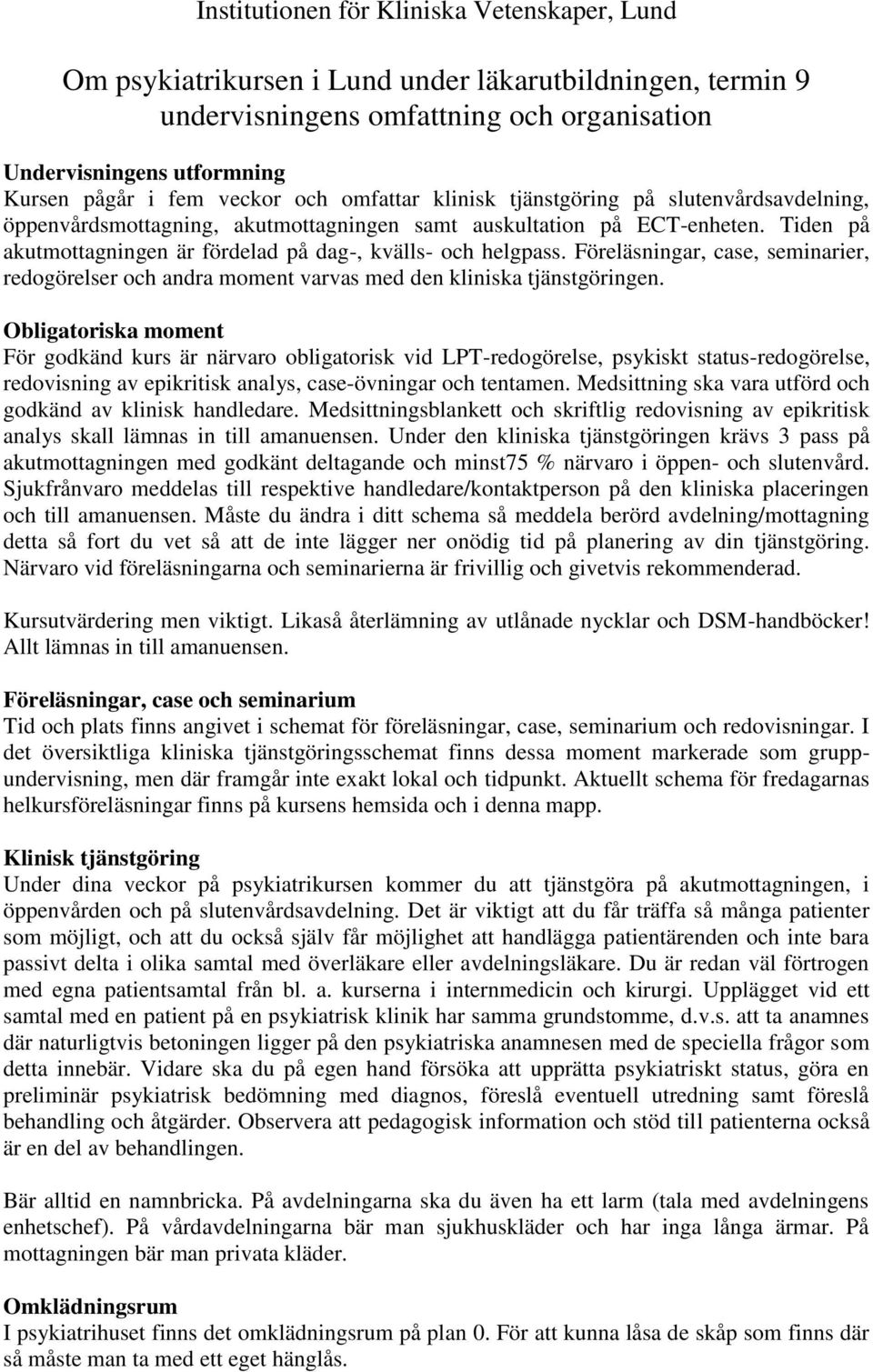 Institutionen för Kliniska Vetenskaper, Lund

Om psykiatrikursen i Lund under läkarutbildningen, termin 9 undervisningens omfattning och organisation

Undervisningens utformning
Kursen pågår i fem veckor och omfattar klinisk tjänstgöring på slutenvårdsavdelning, öppenvårdsmottagning, akutmottagningen samt auskultation på ECT-enheten. Tiden på akutmottagningen är fördelad på dag-, kvälls- och helgpass. Föreläsningar, case, seminarier, redogörelser och andra moment varvas med den kliniska tjänstgöringen.

Obligatoriska moment
För godkänd kurs är närvaro obligatorisk vid LPT-redogörelse, psykiskt status-redogörelse, redovisning av epikritisk analys, case-övningar och tentamen. Medsittning ska vara utförd och godkänd av klinisk handledare. Medsittningsblankett och skriftlig redovisning av epikritisk analys skall lämnas in till amanuensen. Under den kliniska tjänstgöringen krävs 3 pass på akutmottagningen med godkänt deltagande och minst75 % närvaro i öppen- och slutenvård. Sjukfrånvaro meddelas till respektive handledare/kontaktperson på den kliniska placeringen och till amanuensen. Måste du ändra i ditt schema så meddela berörd avdelning/mottagning detta så fort du vet så att de inte lägger ner onödig tid på planering av din tjänstgöring. Närvaro vid föreläsningarna och seminarierna är frivillig och givetvis rekommenderad.

Kursutvärdering men viktigt. Likaså återlämning av utlånade nycklar och DSM-handböcker! Allt lämnas in till amanuensen.

Föreläsningar, case och seminarium
Tid och plats finns angivet i schemat för föreläsningar, case, seminarium och redovisningar. I det översiktliga kliniska tjänstgöringsschemat finns dessa moment markerade som gruppundervisning, men där framgår inte exakt lokal och tidpunkt. Aktuellt schema för fredagarnas helkursföreläsningar finns på kursens hemsida och i denna mapp.

Klinisk tjänstgöring
Under dina veckor på psykiatrikursen kommer du att tjänstgöra på akutmottagningen, i öppenvården och på slutenvårdsavdelning. Det är viktigt att du får träffa så många patienter som möjligt, och att du också själv får möjlighet att handlägga patientärenden och inte bara passivt delta i olika samtal med överläkare eller avdelningsläkare. Du är redan väl förtrogen med egna patientsamtal från bl. a. kurserna i internmedicin och kirurgi. Upplägget vid ett samtal med en patient på en psykiatrisk klinik har samma grundstomme, d.v.s. att ta anamnes där naturligtvis betoningen ligger på den psykiatriska anamnesen med de speciella frågor som detta innebär. Vidare ska du på egen hand försöka att upprätta psykiatriskt status, göra en preliminär psykiatrisk bedömning med diagnos, föreslå eventuell utredning samt föreslå behandling och åtgärder. Observera att pedagogisk information och stöd till patienterna också är en del av behandlingen.

Bär alltid en namnbricka. På avdelningarna ska du även ha ett larm (tala med avdelningens enhetschef). På vårdavdelningarna bär man sjukhuskläder och har inga långa ärmar. På mottagningen bär man privata kläder.

Omklädningsrum
I psykiatrihuset finns det omklädningsrum på plan 0. För att kunna låsa de skåp som finns där så måste man ta med ett eget hänglås.